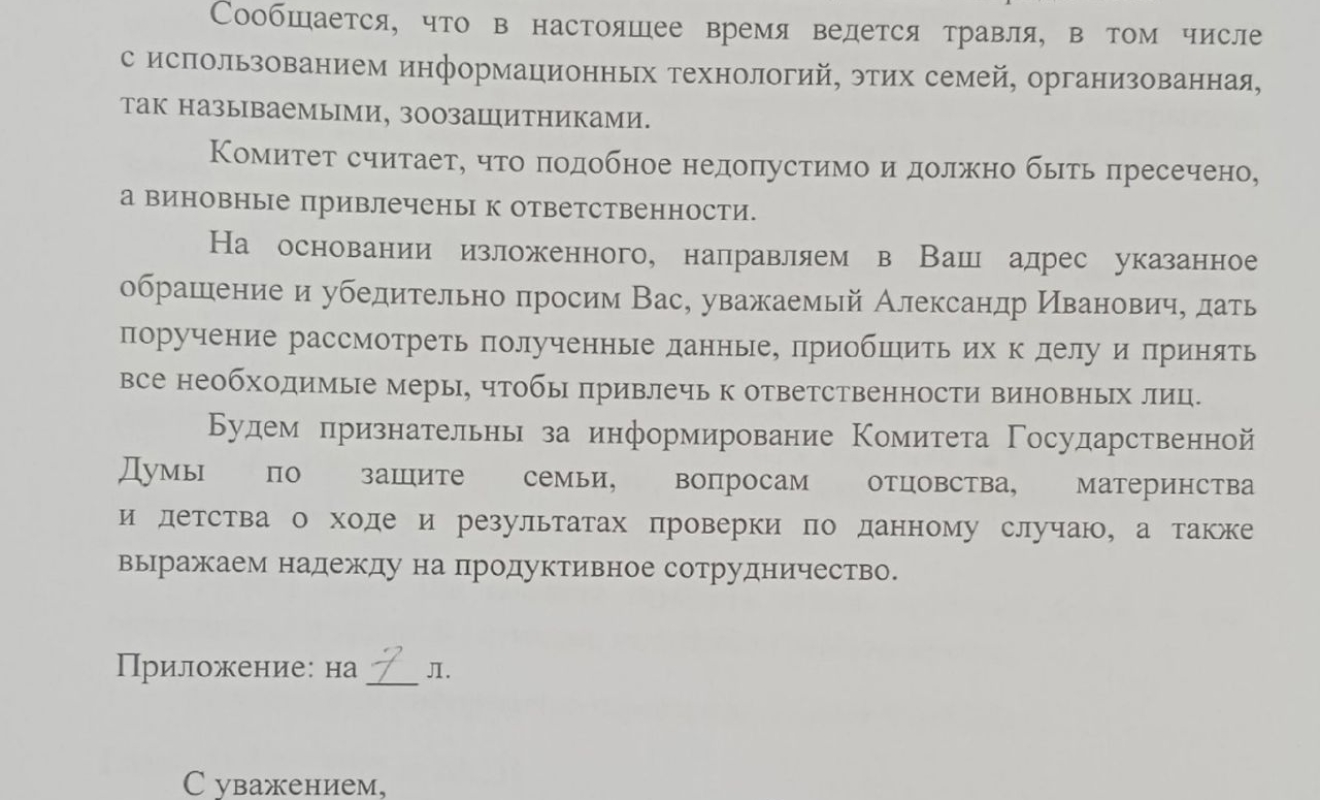 Сообщается, что в настоящее время ведется травля, в том числе с использованием информационных технологий, этих семей, организованная, так называемыми, зоозащитниками.

Комитет считает, что подобное недопустимо и должно быть пресечено, а виновные привлечены к ответственности.

На основании изложенного, направляем в Ваш адрес указанное обращение и убедительно просим Вас, уважаемый Александр Иванович, дать поручение рассмотреть полученные данные, приобщить их к делу и принять все необходимые меры, чтобы привлечь к ответственности виновных лиц.

Будем признательны за информирование Комитета Государственной Думы по защите семьи, вопросам отцовства, материнства и детства о ходе и результатах проверки по данному случаю, а также выражаем надежду на продуктивное сотрудничество.

Приложение: на 7 л.

С уважением,